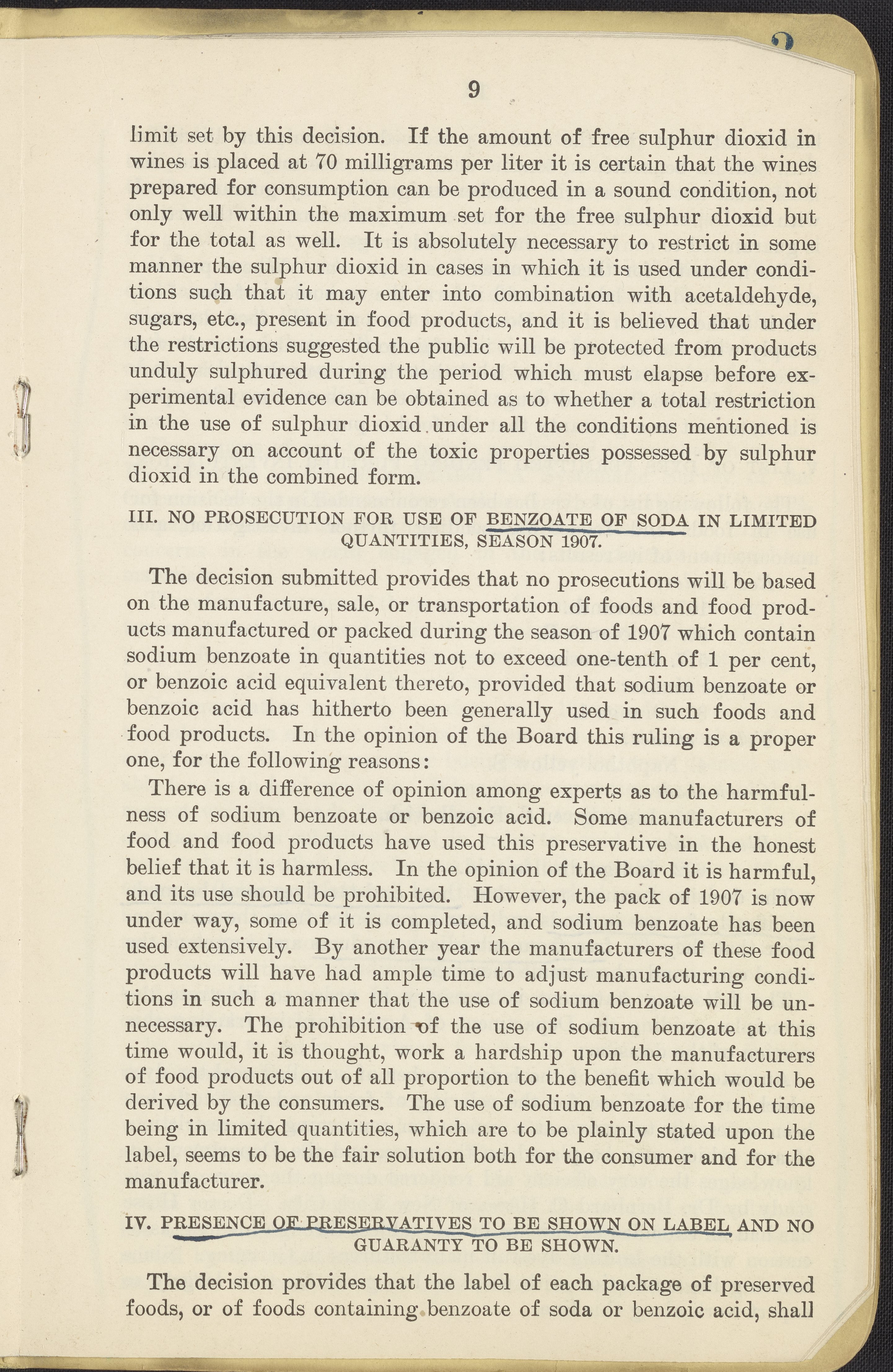 9

limit set by this decision. If the amount of free sulphur dioxid in wines is placed at 70 milligrams per liter it is certain that the wines prepared for consumption can be produced in a sound condition, not only well within the maximum set for the free sulphur dioxid but for the total as well. It is absolutely necessary to restrict in some manner the sulphur dioxid in cases in which it is used under conditions such that it may enter into combination with acetaldehyde, sugars, etc., present in food products, and it is believed that under the restrictions suggested the public will be protected from products unduly sulphured during the period which must elapse before experimental evidence can be obtained as to whether a total restriction in the use of sulphur dioxid under all the conditions mentioned is necessary on account of the toxic properties possessed by sulphur dioxid in the combined form.

III. NO PROSECUTION FOR USE OF BENZOATE OF SODA IN LIMITED QUANTITIES, SEASON 1907.

The decision submitted provides that no prosecutions will be based on the manufacture, sale, or transportation of foods and food products manufactured or packed during the season of 1907 which contain sodium benzoate in quantities not to exceed one-tenth of 1 per cent, or benzoic acid equivalent thereto, provided that sodium benzoate or benzoic acid has hitherto been generally used in such foods and food products. In the opinion of the Board this ruling is a proper one, for the following reasons:

There is a difference of opinion among experts as to the harmfulness of sodium benzoate or benzoic acid. Some manufacturers of food and food products have used this preservative in the honest belief that it is harmless. In the opinion of the Board it is harmful, and its use should be prohibited. However, the pack of 1907 is now under way, some of it is completed, and sodium benzoate has been used extensively. By another year the manufacturers of these food products will have had ample time to adjust manufacturing conditions in such a manner that the use of sodium benzoate will be unnecessary. The prohibition of the use of sodium benzoate at this time would, it is thought, work a hardship upon the manufacturers of food products out of all proportion to the benefit which would be derived by the consumers. The use of sodium benzoate for the time being in limited quantities, which are to be plainly stated upon the label, seems to be the fair solution both for the consumer and for the manufacturer.

IV. PRESENCE OF PRESERVATIVES TO BE SHOWN ON LABEL AND NO GUARANTY TO BE SHOWN.

The decision provides that the label of each package of preserved foods, or of foods containing benzoate of soda or benzoic acid, shall